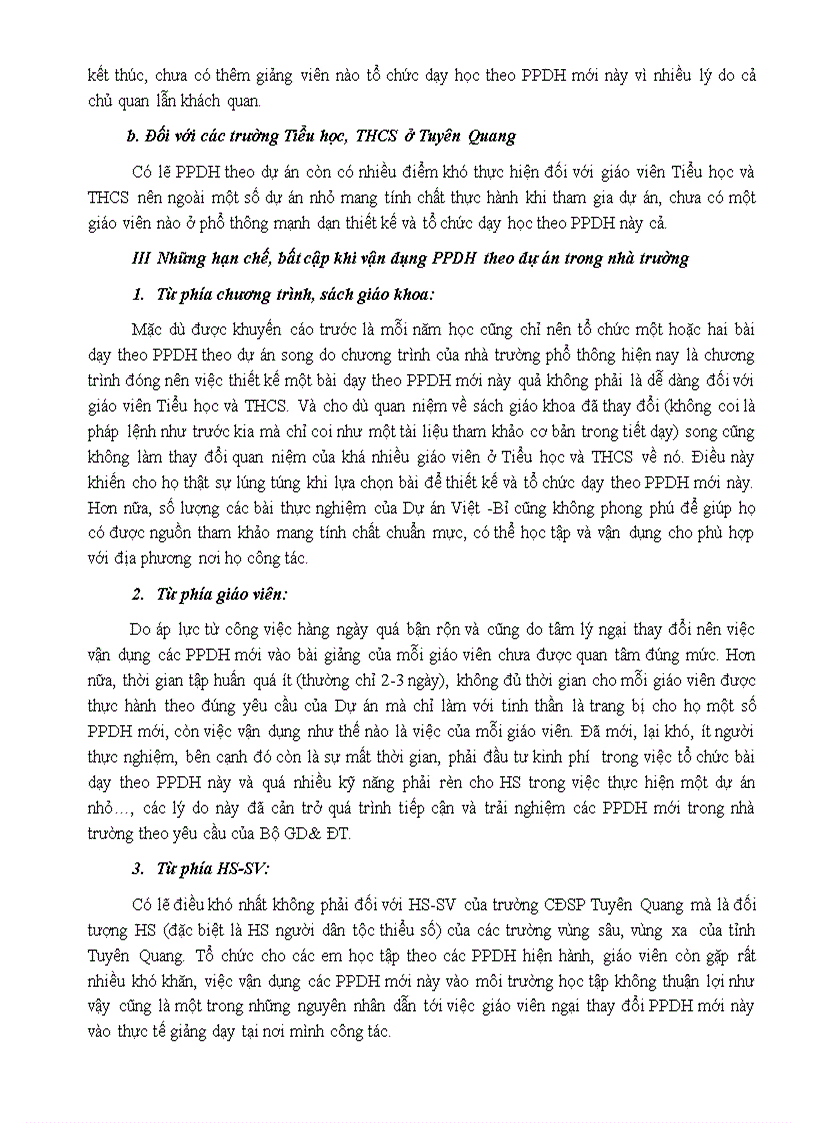 kết thúc, chưa có thêm giảng viên nào tổ chức dạy học theo PPDH mới này vì nhiều lý do cả chủ quan lẫn khách quan.

b. Đối với các trường Tiểu học, THCS ở Tuyên Quang

Có lẽ PPDH theo dự án còn có nhiều điểm khó thực hiện đối với giáo viên Tiểu học và THCS nên ngoài một số dự án nhỏ mang tính chất thực hành khi tham gia dự án, chưa có một giáo viên nào ở phổ thông mạnh dạn thiết kế và tổ chức dạy học theo PPDH này cả.

III Những hạn chế, bất cập khi vận dụng PPDH theo dự án trong nhà trường

1. Từ phía chương trình, sách giáo khoa:

Mặc dù được khuyến cáo trước là mỗi năm học cũng chỉ nên tổ chức một hoặc hai bài dạy theo PPDH theo dự án song do chương trình của nhà trường phổ thông hiện nay là chương trình đóng nên việc thiết kế một bài dạy theo PPDH mới này quả không phải là dễ dàng đối với giáo viên Tiểu học và THCS. Và cho dù quan niệm về sách giáo khoa đã thay đổi (không coi là pháp lệnh như trước kia mà chỉ coi như một tài liệu tham khảo cơ bản trong tiết dạy) song cũng không làm thay đổi quan niệm của khá nhiều giáo viên ở Tiểu học và THCS về nó. Điều này khiến cho họ thật sự lúng túng khi lựa chọn bài để thiết kế và tổ chức dạy theo PPDH mới này. Hơn nữa, số lượng các bài thực nghiệm của Dự án Việt -Bỉ cũng không phong phú để giúp họ có được nguồn tham khảo mang tính chất chuẩn mực, có thể học tập và vận dụng cho phù hợp với địa phương nơi họ công tác.

2. Từ phía giáo viên:

Do áp lực từ công việc hàng ngày quá bận rộn và cũng do tâm lý ngại thay đổi nên việc vận dụng các PPDH mới vào bài giảng của mỗi giáo viên chưa được quan tâm đúng mức. Hơn nữa, thời gian tập huấn quá ít (thường chỉ 2-3 ngày), không đủ thời gian cho mỗi giáo viên được thực hành theo đúng yêu cầu của Dự án mà chỉ làm với tinh thần là trang bị cho họ một số PPDH mới, còn việc vận dụng như thế nào là việc của mỗi giáo viên. Đã mới, lại khó, ít người thực nghiệm, bên cạnh đó còn là sự mất thời gian, phải đầu tư kinh phí trong việc tổ chức bài dạy theo PPDH này và quá nhiều kỹ năng phải rèn cho HS trong việc thực hiện một dự án nhỏ…, các lý do này đã cản trở quá trình tiếp cận và trải nghiệm các PPDH mới trong nhà trường theo yêu cầu của Bộ GD& ĐT.

3. Từ phía HS-SV:

Có lẽ điều khó nhất không phải đối với HS-SV của trường CĐSP Tuyên Quang mà là đối tượng HS (đặc biệt là HS người dân tộc thiểu số) của các trường vùng sâu, vùng xa của tỉnh Tuyên Quang. Tổ chức cho các em học tập theo các PPDH hiện hành, giáo viên còn gặp rất nhiều khó khăn, việc vận dụng các PPDH mới này vào môi trường học tập không thuận lợi như vậy cũng là một trong những nguyên nhân dẫn tới việc giáo viên ngại thay đổi PPDH mới này vào thực tế giảng dạy tại nơi mình công tác.